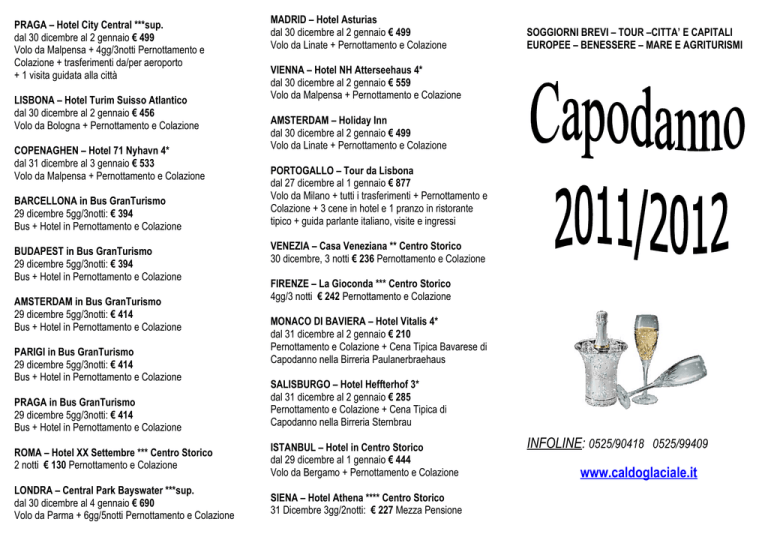 PRAGA – Hotel City Central ***sup.
dal 30 dicembre al 2 gennaio € 499
Volo da Malpensa + 4gg/3notti Pernottamento e Colazione + trasferimenti da/per aeroporto + 1 visita guidata alla città

LISBONA – Hotel Turim Suisso Atlantico
dal 30 dicembre al 2 gennaio € 456
Volo da Bologna + Pernottamento e Colazione

COPENAGHEN – Hotel 71 Nyhavn 4*
dal 31 dicembre al 3 gennaio € 533
Volo da Malpensa + Pernottamento e Colazione

BARCELLONA in Bus GranTurismo
29 dicembre 5gg/3notti: € 394
Bus + Hotel in Pernottamento e Colazione

BUDAPEST in Bus GranTurismo
29 dicembre 5gg/3notti: € 394
Bus + Hotel in Pernottamento e Colazione

AMSTERDAM in Bus GranTurismo
29 dicembre 5gg/3notti: € 414
Bus + Hotel in Pernottamento e Colazione

PARIGI in Bus GranTurismo
29 dicembre 5gg/3notti: € 414
Bus + Hotel in Pernottamento e Colazione

PRAGA in Bus GranTurismo
29 dicembre 5gg/3notti: € 414
Bus + Hotel in Pernottamento e Colazione

ROMA – Hotel XX Settembre *** Centro Storico
2 notti € 130 Pernottamento e Colazione

LONDRA – Central Park Bayswater ***sup.
dal 30 dicembre al 4 gennaio € 690
Volo da Parma + 6gg/5notti Pernottamento e Colazione

MADRID – Hotel Asturias
dal 30 dicembre al 2 gennaio € 499
Volo da Linate + Pernottamento e Colazione

VIENNA – Hotel NH Atterseehaus 4*
dal 30 dicembre al 2 gennaio € 559
Volo da Malpensa + Pernottamento e Colazione

AMSTERDAM – Holiday Inn
dal 30 dicembre al 2 gennaio € 499
Volo da Linate + Pernottamento e Colazione

PORTOGALLO – Tour da Lisbona
dal 27 dicembre al 1 gennaio € 877
Volo da Milano + tutti i trasferimenti + Pernottamento e Colazione + 3 cene in hotel e 1 pranzo in ristorante tipico + guida parlante italiano, visite e ingressi

VENEZIA – Casa Veneziana ** Centro Storico
30 dicembre, 3 notti € 236 Pernottamento e Colazione

FIRENZE – La Gioconda *** Centro Storico
4gg/3 notti € 242 Pernottamento e Colazione

MONACO DI BAVIERA – Hotel Vitalis 4*
dal 31 dicembre al 2 gennaio € 210
Pernottamento e Colazione + Cena Tipica Bavarese di Capodanno nella Birreria Paulanerbraehaus

SALISBURGO – Hotel Heffterhof 3*
dal 31 dicembre al 2 gennaio € 285
Pernottamento e Colazione + Cena Tipica di Capodanno nella Birreria Sternbrau

ISTANBUL – Hotel in Centro Storico
dal 29 dicembre al 1 gennaio € 444
Volo da Bergamo + Pernottamento e Colazione

SIENA – Hotel Athena **** Centro Storico
31 Dicembre 3gg/2notti: € 227 Mezza Pensione

SOGGIORNI BREVI – TOUR –CITTA' E CAPITALI EUROPEE – BENESSERE – MARE E AGRITURISMI

Capodanno
2011/2012

INFOLINE: 0525/90418 0525/99409

www.caldoglaciale.it